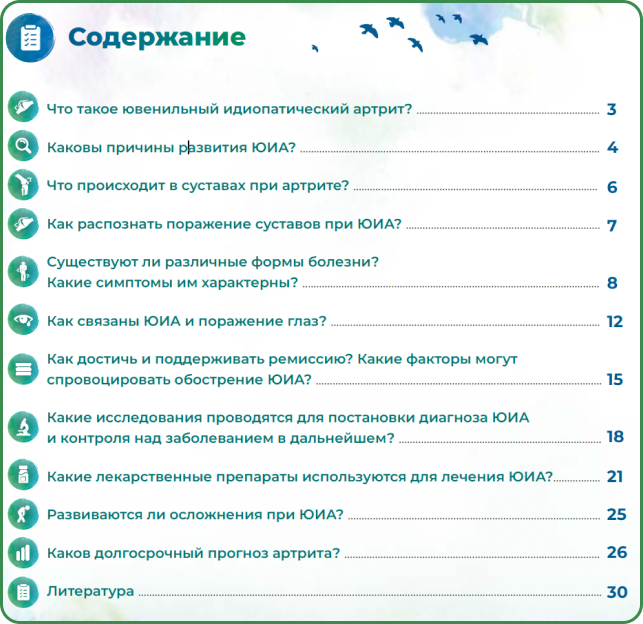 Содержание

Что такое ювенильный идиопатический артрит? 3

Каковы причины развития ЮИА? 4

Что происходит в суставах при артрите? 6

Как распознать поражение суставов при ЮИА? 7

Существуют ли различные формы болезни? Какие симптомы им характерны? 8

Как связаны ЮИА и поражение глаз? 12

Как достичь и поддерживать ремиссию? Какие факторы могут спровоцировать обострение ЮИА? 15

Какие исследования проводятся для постановки диагноза ЮИА и контроля над заболеванием в дальнейшем? 18

Какие лекарственные препараты используются для лечения ЮИА? 21

Развиваются ли осложнения при ЮИА? 25

Каков долгосрочный прогноз артрита? 26

Литература 30